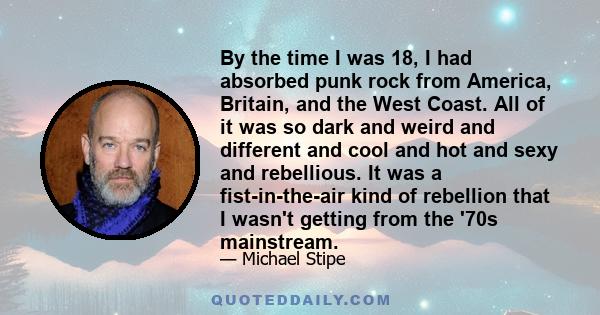 By the time I was 18, I had absorbed punk rock from America, Britain, and the West Coast. All of it was so dark and weird and different and cool and hot and sexy and rebellious. It was a fist-in-the-air kind of rebellion that I wasn't getting from the '70s mainstream.

— Michael Stipe

QUOTEDDAILY.COM